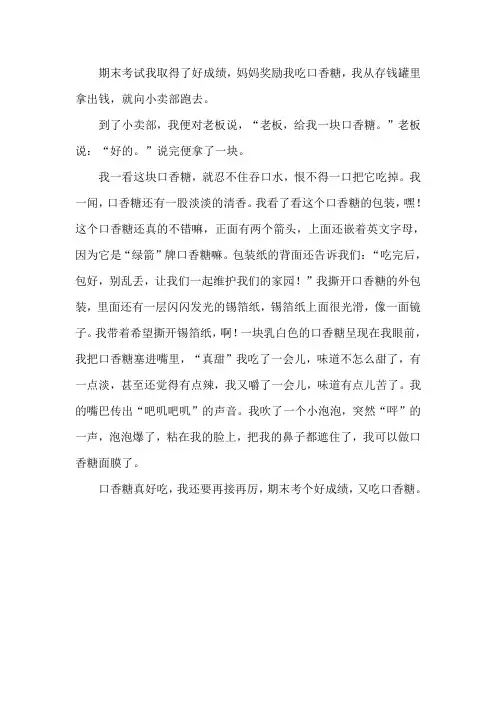 期末考试我取得了好成绩，妈妈奖励我吃口香糖，我从存钱罐里拿出钱，就向小卖部跑去。

到了小卖部，我便对老板说，“老板，给我一块口香糖。”老板说：“好的。”说完便拿了一块。

我一看这块口香糖，就忍不住吞口水，恨不得一口把它吃掉。我一闻，口香糖还有一股淡淡的清香。我看了看这个口香糖的包装，嘿！这个口香糖还真的不错嘛，正面有两个箭头，上面还嵌着英文字母，因为它是“绿箭”牌口香糖嘛。包装纸的背面还告诉我们：“吃完后，包好，别乱丢，让我们一起维护我们的家园！”我撕开口香糖的外包装，里面还有一层闪闪发光的锡箔纸，锡箔纸上面很光滑，像一面镜子。我带着希望撕开锡箔纸，啊！一块乳白色的口香糖呈现在我眼前，我把口香糖塞进嘴里，“真甜”我吃了一会儿，味道不怎么甜了，有一点淡，甚至还觉得有点辣，我又嚼了一会儿，味道有点儿苦了。我的嘴巴传出“吧叽吧叽”的声音。我吹了一个小泡泡，突然“呯”的一声，泡泡爆了，粘在我的脸上，把我的鼻子都遮住了，我可以做口香糖面膜了。

口香糖真好吃，我还要再接再厉，期末考个好成绩，又吃口香糖。